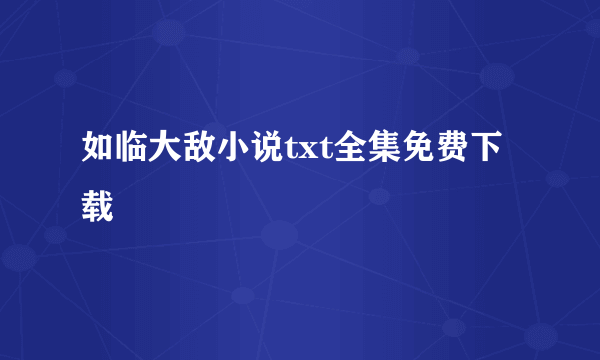 如临大敌小说txt全集免费下载